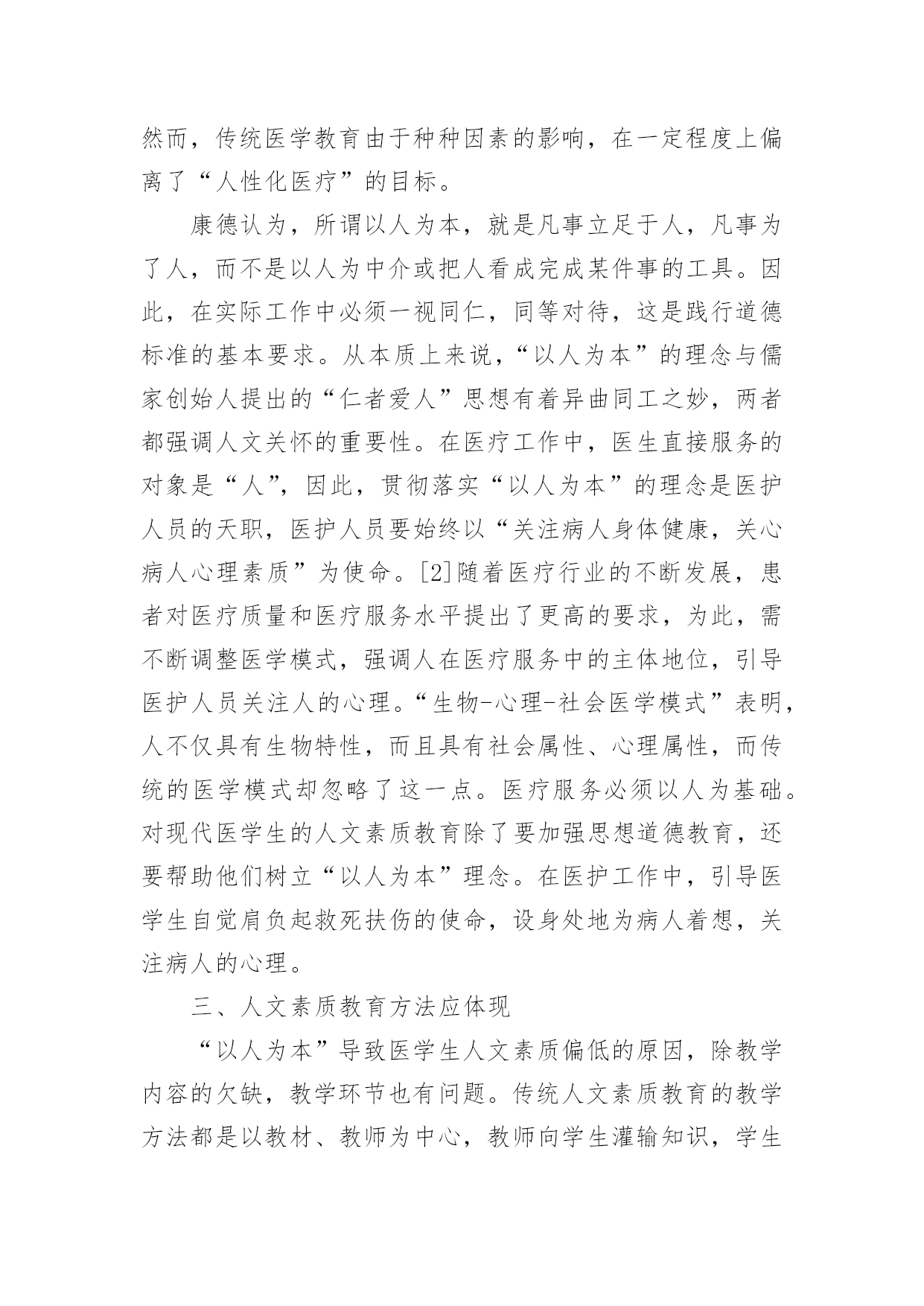 然而，传统医学教育由于种种因素的影响，在一定程度上偏离了“人性化医疗”的目标。

康德认为，所谓以人为本，就是凡事立足于人，凡事为了人，而不是以人为中介或把人看成完成某件事的工具。因此，在实际工作中必须一视同仁，同等对待，这是践行道德标准的基本要求。从本质上来说，“以人为本”的理念与儒家创始人提出的“仁者爱人”思想有着异曲同工之妙，两者都强调人文关怀的重要性。在医疗工作中，医生直接服务的对象是“人”，因此，贯彻落实“以人为本”的理念是医护人员的天职，医护人员要始终以“关注病人身体健康，关心病人心理素质”为使命。[2]随着医疗行业的不断发展，患者对医疗质量和医疗服务水平提出了更高的要求，为此，需不断调整医学模式，强调人在医疗服务中的主体地位，引导医护人员关注人的心理。“生物-心理-社会医学模式”表明，人不仅具有生物特性，而且具有社会属性、心理属性，而传统的医学模式却忽略了这一点。医疗服务必须以人为基础。对现代医学生的人文素质教育除了要加强思想道德教育，还要帮助他们树立“以人为本”理念。在医护工作中，引导医学生自觉肩负起救死扶伤的使命，设身处地为病人着想，关注病人的心理。

三、人文素质教育方法应体现

“以人为本”导致医学生人文素质偏低的原因，除教学内容的欠缺，教学环节也有问题。传统人文素质教育的教学方法都是以教材、教师为中心，教师向学生灌输知识，学生